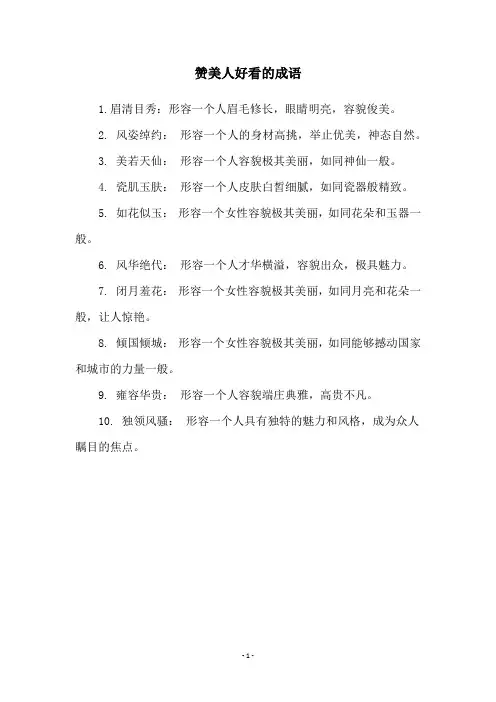 赞美人好看的成语

1. 眉清目秀：形容一个人眉毛修长，眼睛明亮，容貌俊美。

2. 风姿绰约： 形容一个人的身材高挑，举止优美，神态自然。

3. 美若天仙： 形容一个人容貌极其美丽，如同神仙一般。

4. 瓷肌玉肤： 形容一个人皮肤白皙细腻，如同瓷器般精致。

5. 如花似玉： 形容一个女性容貌极其美丽，如同花朵和玉器一般。

6. 风华绝代： 形容一个人才华横溢，容貌出众，极具魅力。

7. 闭月羞花： 形容一个女性容貌极其美丽，如同月亮和花朵一般，让人惊艳。

8. 倾国倾城： 形容一个女性容貌极其美丽，如同能够撼动国家和城市的力量一般。

9. 雍容华贵： 形容一个人容貌端庄典雅，高贵不凡。

10. 独领风骚： 形容一个人具有独特的魅力和风格，成为众人瞩目的焦点。

- 1 -